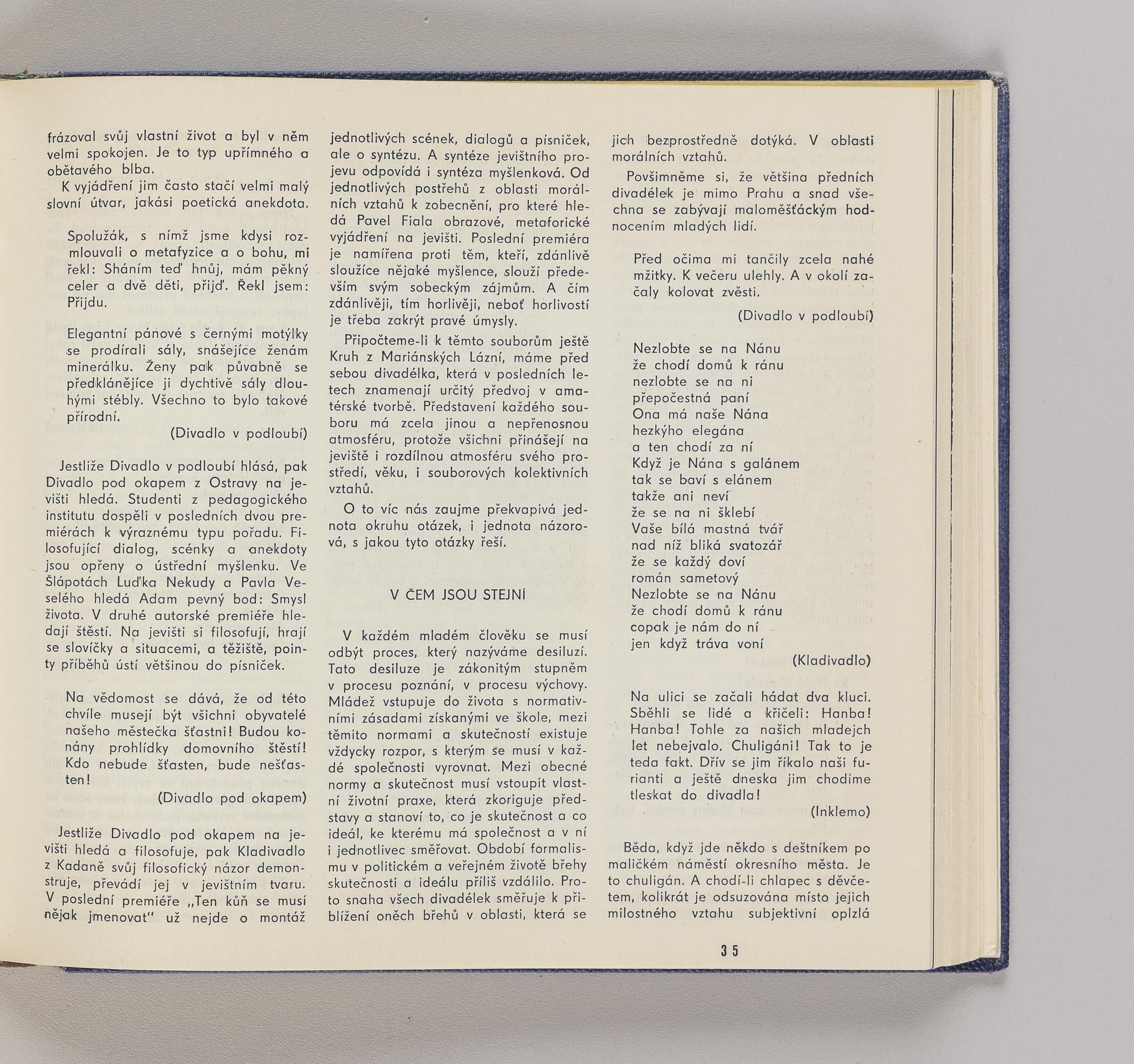 frázoval svůj vlastní život a byl v něm velmi spokojen. Je to typ upřímného a obětavého blba.

K vyjádření jim často stačí velmi malý slovní útvar, jakási poetická anekdota.

Spolužák, s nímž jsme kdysi rozmlouvali o metafyzice a o bohu, mi řekl: Sháním teď hnůj, mám pěkný celer a dvě děti, přijď. Řekl jsem: Přijdu.

Elegantní pánové s černými motýlky se prodírali sály, snášejíce ženám minerálku. Ženy pak půvabně se předklánějíce ji dychtivě sály dlouhými stébly. Všechno to bylo takové přírodní.

(Divadlo v podloubí)

Jestliže Divadlo v podloubí hlásá, pak Divadlo pod okapem z Ostravy na jevišti hledá. Studenti z pedagogického institutu dospěli v posledních dvou premiérách k výraznému typu pořadu. Filosofující dialog, scénky a anekdoty jsou opřeny o ústřední myšlenku. Ve Šlápotách Luďka Nekudy a Pavla Veselého hledá Adam pevný bod: Smysl života. V druhé autorské premiéře hledají štěstí. Na jevišti si filosofují, hrají se slovíčky a situacemi, a těžiště, pointy příběhů ústí většinou do písniček.

Na vědomost se dává, že od této chvíle musejí být všichni obyvatelé našeho městečka šťastni! Budou konány prohlídky domovního štěstí! Kdo nebude šťasten, bude nešťasten!

(Divadlo pod okapem)

Jestliže Divadlo pod okapem na jevišti hledá a filosofuje, pak Kladivadlo z Kadaně svůj filosofický názor demonstruje, převádí jej v jevištním tvaru. V poslední premiéře „Ten kůň se musí nějak jmenovat" už nejde o montáž jednotlivých scének, dialogů a písniček, ale o syntézu. A syntéze jevištního projevu odpovídá i syntéza myšlenková. Od jednotlivých postřehů z oblasti morálních vztahů k zobecnění, pro které hledá Pavel Fiala obrazové, metaforické vyjádření na jevišti. Poslední premiéra je namířena proti těm, kteří, zdánlivě sloužíce nějaké myšlence, slouží především svým sobeckým zájmům. A čím zdánlivěji, tím horlivěji, neboť horlivostí je třeba zakrýt pravé úmysly.

Připočteme-li k těmto souborům ještě Kruh z Mariánských Lázní, máme před sebou divadélka, která v posledních letech znamenají určitý předvoj v amatérské tvorbě. Představení každého souboru má zcela jinou a nepřenosnou atmosféru, protože všichni přinášejí na jeviště i rozdílnou atmosféru svého prostředí, věku, i souborových kolektivních vztahů.

O to víc nás zaujme překvapivá jednota okruhu otázek, i jednota názorová, s jakou tyto otázky řeší.

V ČEM JSOU STEJNÍ

V každém mladém člověku se musí odbýt proces, který nazýváme desiluzí. Tato desiluze je zákonitým stupněm v procesu poznání, v procesu výchovy. Mládež vstupuje do života s normativními zásadami získanými ve škole, mezi těmito normami a skutečností existuje vždycky rozpor, s kterým se musí v každé společnosti vyrovnat. Mezi obecné normy a skutečnost musí vstoupit vlastní životní praxe, která zkoriguje představy a stanoví to, co je skutečnost a co ideál, ke kterému má společnost a v ní i jednotlivec směřovat. Období formalismu v politickém a veřejném životě břehy skutečnosti a ideálu příliš vzdálilo. Proto snaha všech divadélek směřuje k přiblížení oněch břehů v oblasti, která se jich bezprostředně dotýká. V oblasti morálních vztahů.

Povšimněme si, že většina předních divadélek je mimo Prahu a snad všechna se zabývají maloměšťáckým hodnocením mladých lidí.

Před očima mi tančily zcela nahé mžitky. K večeru ulehly. A v okolí začaly kolovat zvěsti.

(Divadlo v podloubí)

Nezlobte se na Nánu
že chodí domů k ránu
nezlobte se na ni
přepočestná paní
Ona má naše Nána
hezkýho elegána
a ten chodí za ní
Když je Nána s galánem
tak se baví s elánem
takže ani neví
že se na ni šklebí
Vaše bílá mastná tvář
nad níž bliká svatozář
že se každý doví
román sametový
Nezlobte se na Nánu
že chodí domů k ránu
copak je nám do ní
jen když tráva voní

(Kladivadlo)

Na ulici se začali hádat dva kluci. Sběhli se lidé a křičeli: Hanba! Hanba! Tohle za našich mladejch let nebejvalo. Chuligáni! Tak to je teda fakt. Dřív se jim říkalo naši furianti a ještě dneska jim chodíme tleskat do divadla!

(Inklemo)

Běda, když jde někdo s deštníkem po maličkém náměstí okresního města. Je to chuligán. A chodí-li chlapec s děvčetem, kolikrát je odsuzována místo jejich milostného vztahu subjektivní oplzlá

35